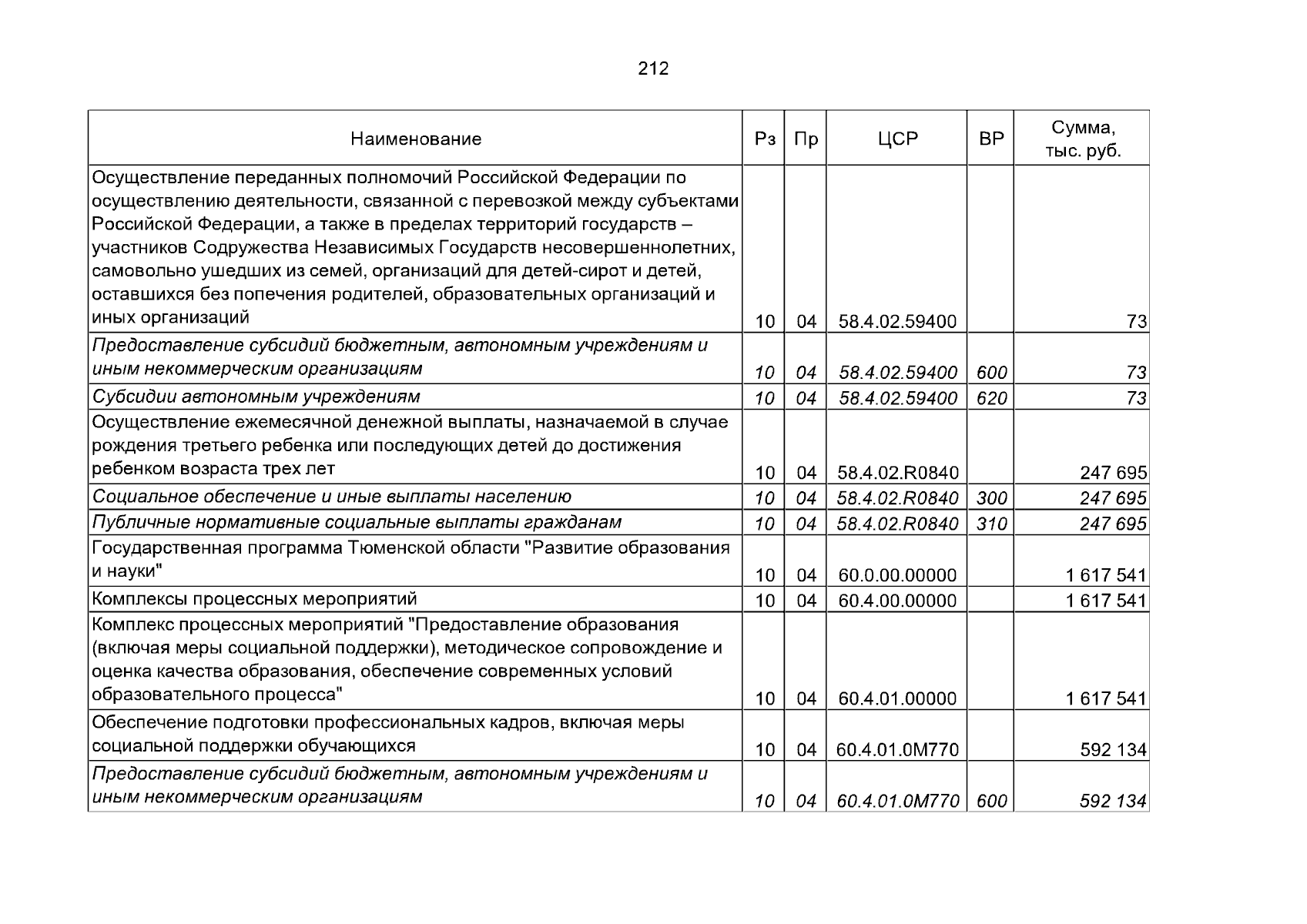 212

| Наименование | Рз | Пр | ЦСР | ВР | Сумма, тыс. руб. |
|---|---|---|---|---|---|
| Осуществление переданных полномочий Российской Федерации по осуществлению деятельности, связанной с перевозкой между субъектами Российской Федерации, а также в пределах территорий государств – участников Содружества Независимых Государств несовершеннолетних, самовольно ушедших из семей, организаций для детей-сирот и детей, оставшихся без попечения родителей, образовательных организаций и иных организаций | 10 | 04 | 58.4.02.59400 | | 73 |
| Предоставление субсидий бюджетным, автономным учреждениям и иным некоммерческим организациям | 10 | 04 | 58.4.02.59400 | 600 | 73 |
| Субсидии автономным учреждениям | 10 | 04 | 58.4.02.59400 | 620 | 73 |
| Осуществление ежемесячной денежной выплаты, назначаемой в случае рождения третьего ребенка или последующих детей до достижения ребенком возраста трех лет | 10 | 04 | 58.4.02.R0840 | | 247 695 |
| Социальное обеспечение и иные выплаты населению | 10 | 04 | 58.4.02.R0840 | 300 | 247 695 |
| Публичные нормативные социальные выплаты гражданам | 10 | 04 | 58.4.02.R0840 | 310 | 247 695 |
| Государственная программа Тюменской области "Развитие образования и науки" | 10 | 04 | 60.0.00.00000 | | 1 617 541 |
| Комплексы процессных мероприятий | 10 | 04 | 60.4.00.00000 | | 1 617 541 |
| Комплекс процессных мероприятий "Предоставление образования (включая меры социальной поддержки), методическое сопровождение и оценка качества образования, обеспечение современных условий образовательного процесса" | 10 | 04 | 60.4.01.00000 | | 1 617 541 |
| Обеспечение подготовки профессиональных кадров, включая меры социальной поддержки обучающихся | 10 | 04 | 60.4.01.0М770 | | 592 134 |
| Предоставление субсидий бюджетным, автономным учреждениям и иным некоммерческим организациям | 10 | 04 | 60.4.01.0М770 | 600 | 592 134 |